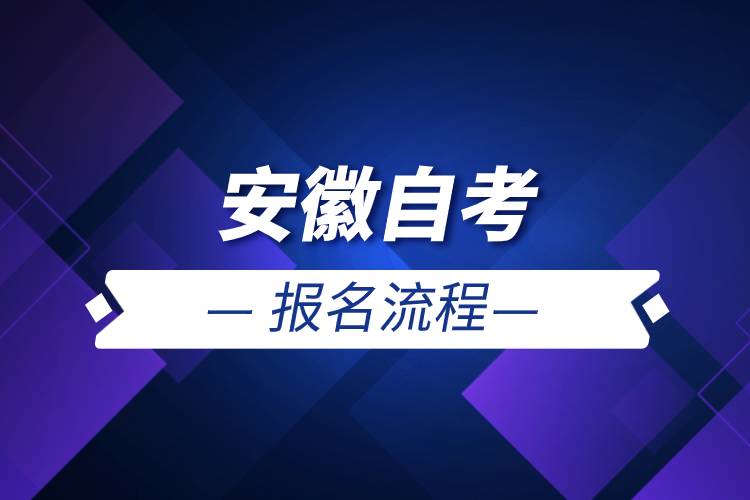 安徽自考

— 报名流程—